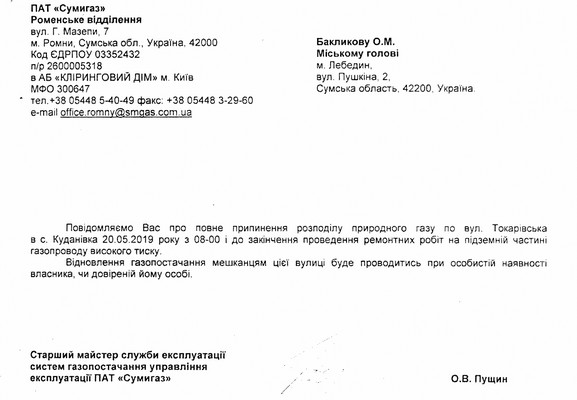 ПАТ «Сумигаз»
Роменське відділення
вул. Г. Мазепи, 7
м. Ромни, Сумська обл., Україна, 42000
Код ЄДРПОУ 03352432
п/р 2600005318
в АБ «КЛІРИНГОВИЙ ДІМ» м. Київ
МФО 300647
тел.+38 05448 5-40-49 факс: +38 05448 3-29-60
e-mail office.romny@smgas.com.ua

Бакликову О.М.
Міському голові
м. Лебедин,
вул. Пушкіна, 2,
Сумська область, 42200, Україна.

Повідомляємо Вас про повне припинення розподілу природного газу по вул. Токарівська в с. Куданівка 20.05.2019 року з 08-00 і до закінчення проведення ремонтних робіт на підземній частині газопроводу високого тиску.

Відновлення газопостачання мешканцям цієї вулиці буде проводитись при особистій наявності власника, чи довіреній йому особі.

Старший майстер служби експлуатації систем газопостачання управління експлуатації ПАТ «Сумигаз»

О.В. Пущин